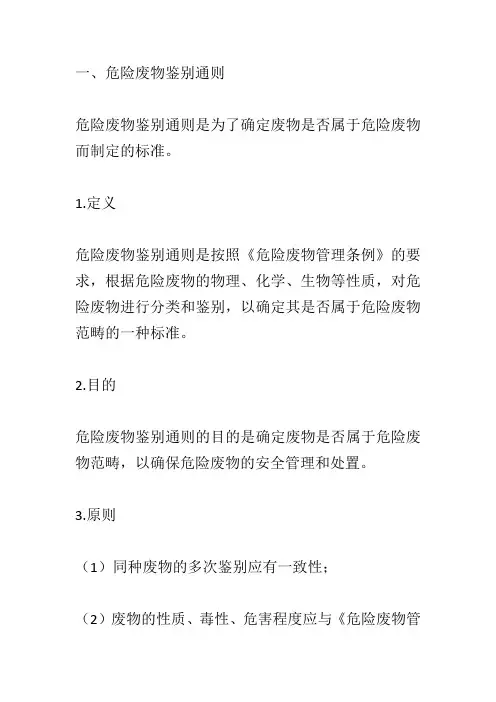 一、危险废物鉴别通则

危险废物鉴别通则是为了确定废物是否属于危险废物而制定的标准。

1.定义

危险废物鉴别通则是按照《危险废物管理条例》的要求，根据危险废物的物理、化学、生物等性质，对危险废物进行分类和鉴别，以确定其是否属于危险废物范畴的一种标准。

2.目的

危险废物鉴别通则的目的是确定废物是否属于危险废物范畴，以确保危险废物的安全管理和处置。

3.原则

（1）同种废物的多次鉴别应有一致性；

（2）废物的性质、毒性、危害程度应与《危险废物管